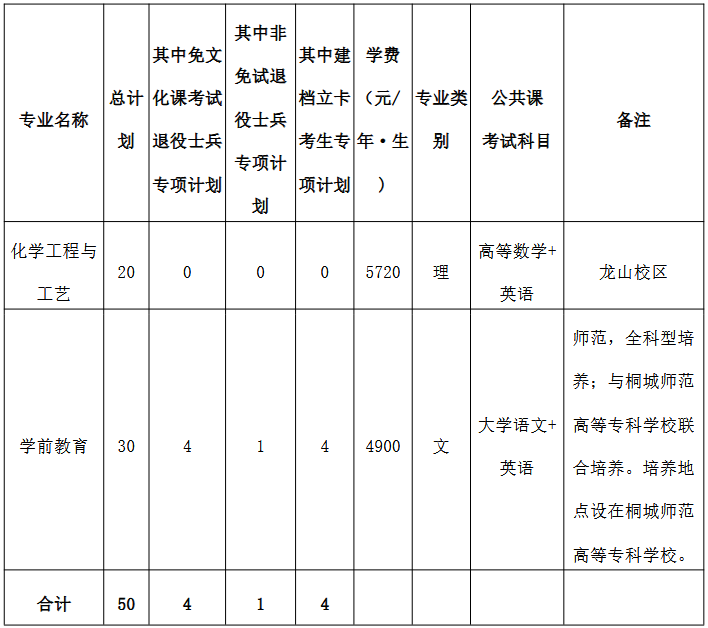 | 专业名称 | 总计划 | 其中免文化课考试退役士兵专项计划 | 其中非免试退役士兵专项计划 | 其中建档立卡考生专项计划 | 学费（元/年·生） | 专业类别 | 公共课考试科目 | 备注 |
|---|---|---|---|---|---|---|---|---|
| 化学工程与工艺 | 20 | 0 | 0 | 0 | 5720 | 理 | 高等数学+英语 | 龙山校区 |
| 学前教育 | 30 | 4 | 1 | 4 | 4900 | 文 | 大学语文+英语 | 师范，全科型培养；与桐城师范高等专科学校联合培养。培养地点设在桐城师范高等专科学校。 |
| 合计 | 50 | 4 | 1 | 4 | | | | |